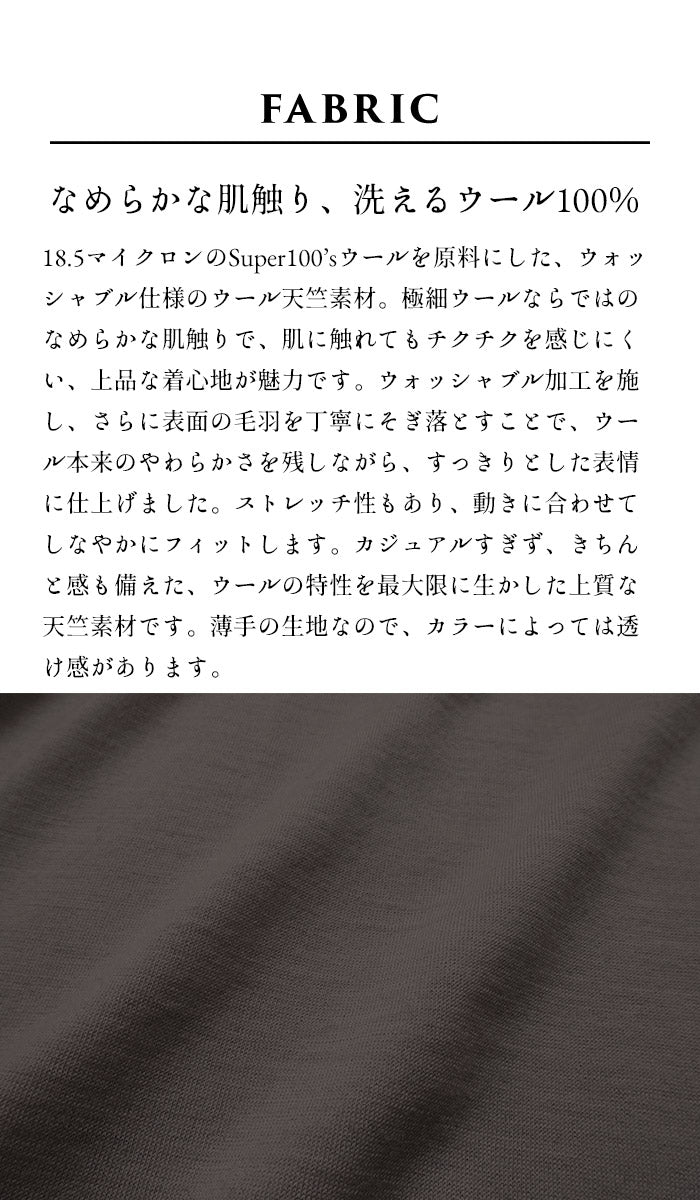 FABRIC

なめらかな肌触り、洗えるウール100%

18.5マイクロンのSuper100'sウールを原料にした、ウォッシャブル仕様のウール天竺素材。極細ウールならではのなめらかな肌触りで、肌に触れてもチクチクを感じにくい、上品な着心地が魅力です。ウォッシャブル加工を施し、さらに表面の毛羽を丁寧にそぎ落とすことで、ウール本来のやわらかさを残しながら、すっきりとした表情に仕上げました。ストレッチ性もあり、動きに合わせてしなやかにフィットします。カジュアルすぎず、きちんと感も備えた、ウールの特性を最大限に生かした上質な天竺素材です。薄手の生地なので、カラーによっては透け感があります。